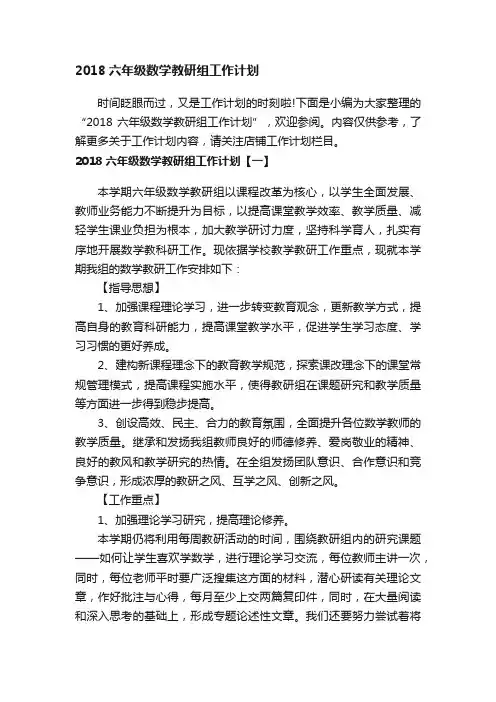 2018 六年级数学教研组工作计划

时间眨眼而过，又是工作计划的时刻啦!下面是小编为大家整理的“2018 六年级数学教研组工作计划”，欢迎参阅。内容仅供参考，了解更多关于工作计划内容，请关注店铺工作计划栏目。

2018 六年级数学教研组工作计划【一】

本学期六年级数学教研组以课程改革为核心，以学生全面发展、教师业务能力不断提升为目标，以提高课堂教学效率、教学质量、减轻学生课业负担为根本，加大教学研讨力度，坚持科学育人，扎实有序地开展数学教科研工作。现依据学校教学教研工作重点，现就本学期我组的数学教研工作安排如下：

【指导思想】

1、加强课程理论学习，进一步转变教育观念，更新教学方式，提高自身的教育科研能力，提高课堂教学水平，促进学生学习态度、学习习惯的更好养成。

2、建构新课程理念下的教育教学规范，探索课改理念下的课堂常规管理模式，提高课程实施水平，使得教研组在课题研究和教学质量等方面进一步得到稳步提高。

3、创设高效、民主、合力的教育氛围，全面提升各位数学教师的教学质量。继承和发扬我组教师良好的师德修养、爱岗敬业的精神、良好的教风和教学研究的热情。在全组发扬团队意识、合作意识和竞争意识，形成浓厚的教研之风、互学之风、创新之风。

【工作重点】

1、加强理论学习研究，提高理论修养。

本学期仍将利用每周教研活动的时间，围绕教研组内的研究课题——如何让学生喜欢学数学，进行理论学习交流，每位教师主讲一次，同时，每位老师平时要广泛搜集这方面的材料，潜心研读有关理论文章，作好批注与心得，每月至少上交两篇复印件，同时，在大量阅读和深入思考的基础上，形成专题论述性文章。我们还要努力尝试着将